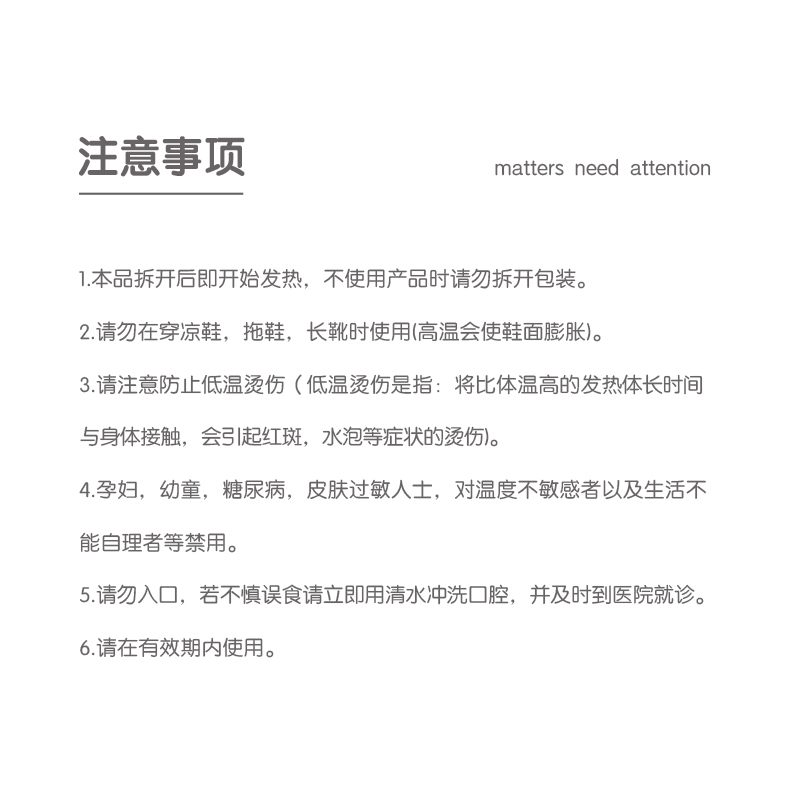 注意事项

matters need attention

1.本品拆开后即开始发热，不使用产品时请勿拆开包装。

2.请勿在穿凉鞋，拖鞋，长靴时使用(高温会使鞋面膨胀)。

3.请注意防止低温烫伤（低温烫伤是指：将比体温高的发热体长时间与身体接触，会引起红斑，水泡等症状的烫伤)。

4.孕妇，幼童，糖尿病，皮肤过敏人士，对温度不敏感者以及生活不能自理者等禁用。

5.请勿入口，若不慎误食请立即用清水冲洗口腔，并及时到医院就诊。

6.请在有效期内使用。